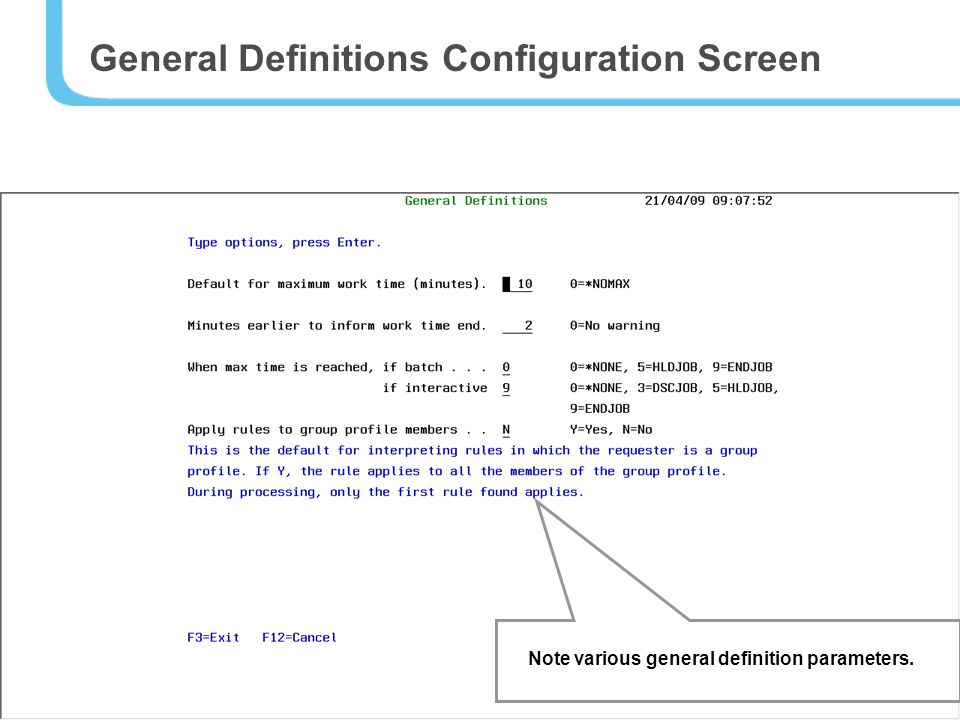 General Definitions Configuration Screen

General Definitions 21/04/09 09:07:52

Type options, press Enter.

Default for maximum work time (minutes). 10 0=*NOMAX

Minutes earlier to inform work time end. 2 0=No warning

When max time is reached, if batch . . . 0 0=*NONE, 5=HLDJOB, 9=ENDJOB
if interactive 9 0=*NONE, 3=DSCJOB, 5=HLDJOB, 9=ENDJOB

Apply rules to group profile members . . N Y=Yes, N=No
This is the default for interpreting rules in which the requester is a group profile. If Y, the rule applies to all the members of the group profile. During processing, only the first rule found applies.

F3=Exit F12=Cancel

Note various general definition parameters.